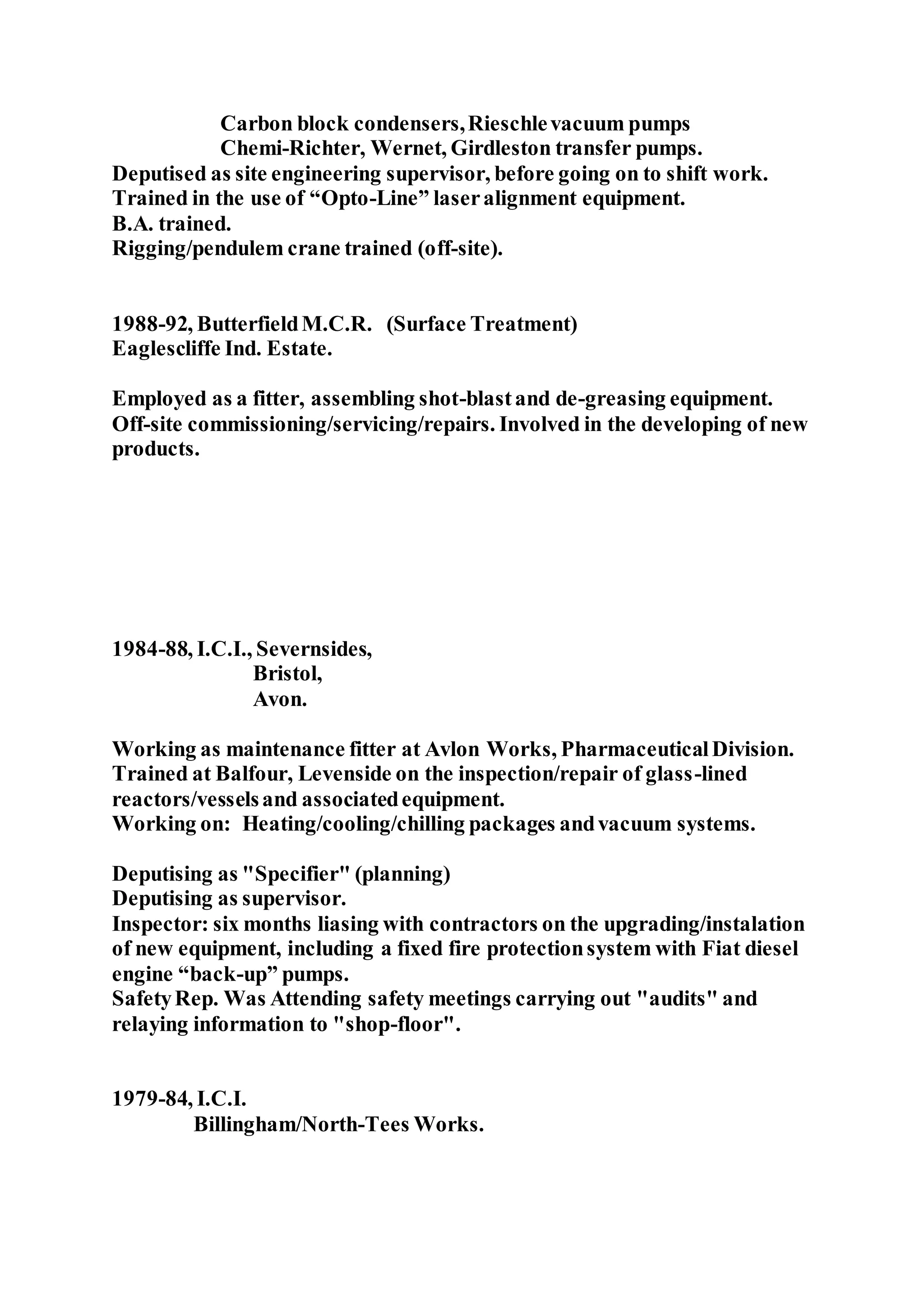 Carbon block condensers, Rieschle vacuum pumps
Chemi-Richter, Wernet, Girdleston transfer pumps.
Deputised as site engineering supervisor, before going on to shift work.
Trained in the use of “Opto-Line” laser alignment equipment.
B.A. trained.
Rigging/pendulem crane trained (off-site).

1988-92, Butterfield M.C.R. (Surface Treatment)
Eaglescliffe Ind. Estate.

Employed as a fitter, assembling shot-blast and de-greasing equipment. Off-site commissioning/servicing/repairs. Involved in the developing of new products.

1984-88, I.C.I., Severnsides,
Bristol,
Avon.

Working as maintenance fitter at Avlon Works, Pharmaceutical Division. Trained at Balfour, Levenside on the inspection/repair of glass-lined reactors/vessels and associated equipment.
Working on: Heating/cooling/chilling packages and vacuum systems.

Deputising as "Specifier" (planning)
Deputising as supervisor.
Inspector: six months liasing with contractors on the upgrading/instalation of new equipment, including a fixed fire protection system with Fiat diesel engine “back-up” pumps.
Safety Rep. Was Attending safety meetings carrying out "audits" and relaying information to "shop-floor".

1979-84, I.C.I.
Billingham/North-Tees Works.